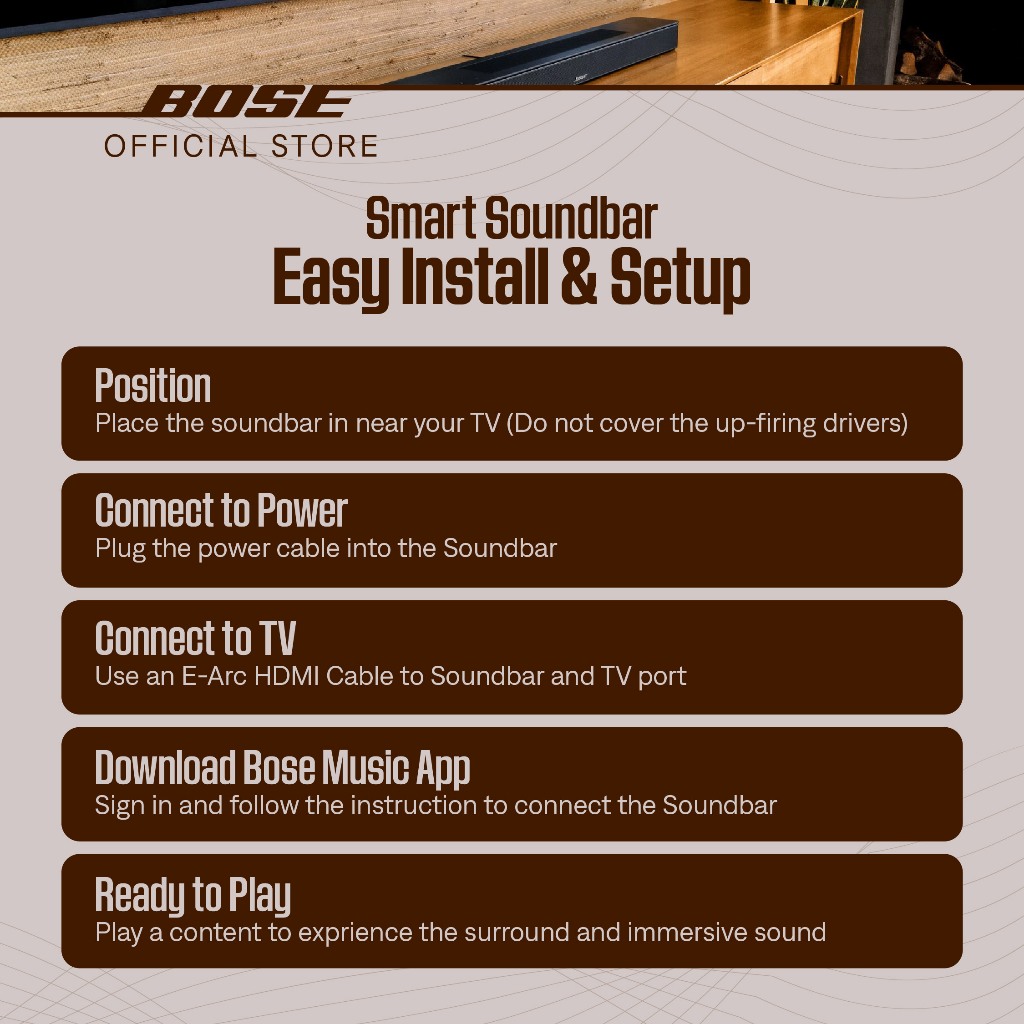 BOSE
OFFICIAL STORE

Smart Soundbar
Easy Install & Setup

Position
Place the soundbar in near your TV (Do not cover the up-firing drivers)

Connect to Power
Plug the power cable into the Soundbar

Connect to TV
Use an E-Arc HDMI Cable to Soundbar and TV port

Download Bose Music App
Sign in and follow the instruction to connect the Soundbar

Ready to Play
Play a content to exprience the surround and immersive sound